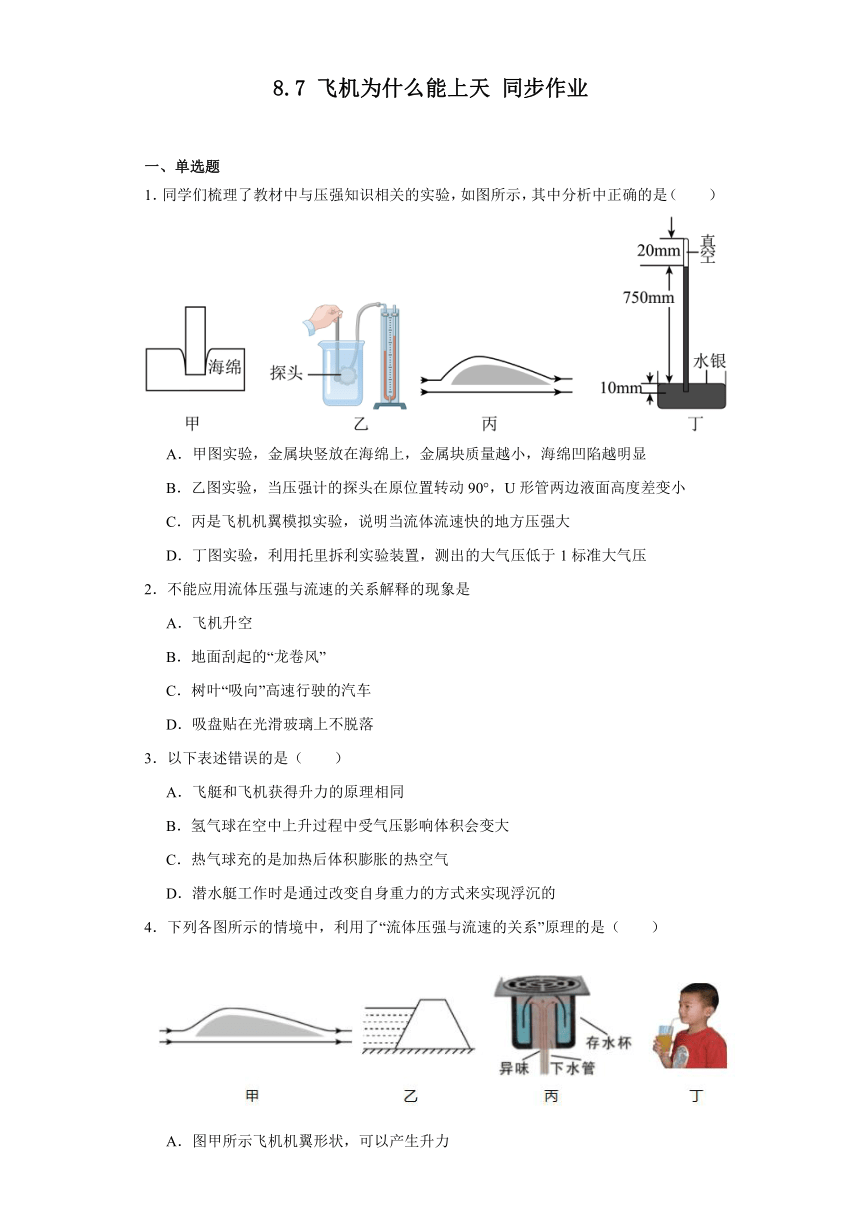 8.7 飞机为什么能上天 同步作业

一、单选题

1. 同学们梳理了教材中与压强知识相关的实验，如图所示，其中分析中正确的是（　　）

海绵　探头　20mm　真空　750mm　水银　10mm

甲　乙　丙　丁

A．甲图实验，金属块竖放在海绵上，金属块质量越小，海绵凹陷越明显

B．乙图实验，当压强计的探头在原位置转动 90°，U 形管两边液面高度差变小

C．丙是飞机机翼模拟实验，说明当流体流速快的地方压强大

D．丁图实验，利用托里拆利实验装置，测出的大气压低于 1 标准大气压

2．不能应用流体压强与流速的关系解释的现象是

A．飞机升空

B．地面刮起的“龙卷风”

C．树叶“吸向”高速行驶的汽车

D．吸盘贴在光滑玻璃上不脱落

3．以下表述错误的是（　　）

A．飞艇和飞机获得升力的原理相同

B．氢气球在空中上升过程中受气压影响体积会变大

C．热气球充的是加热后体积膨胀的热空气

D．潜水艇工作时是通过改变自身重力的方式来实现浮沉的

4．下列各图所示的情境中，利用了“流体压强与流速的关系”原理的是（　　）

存水杯　异味　下水管

甲　乙　丙　丁

A．图甲所示飞机机翼形状，可以产生升力